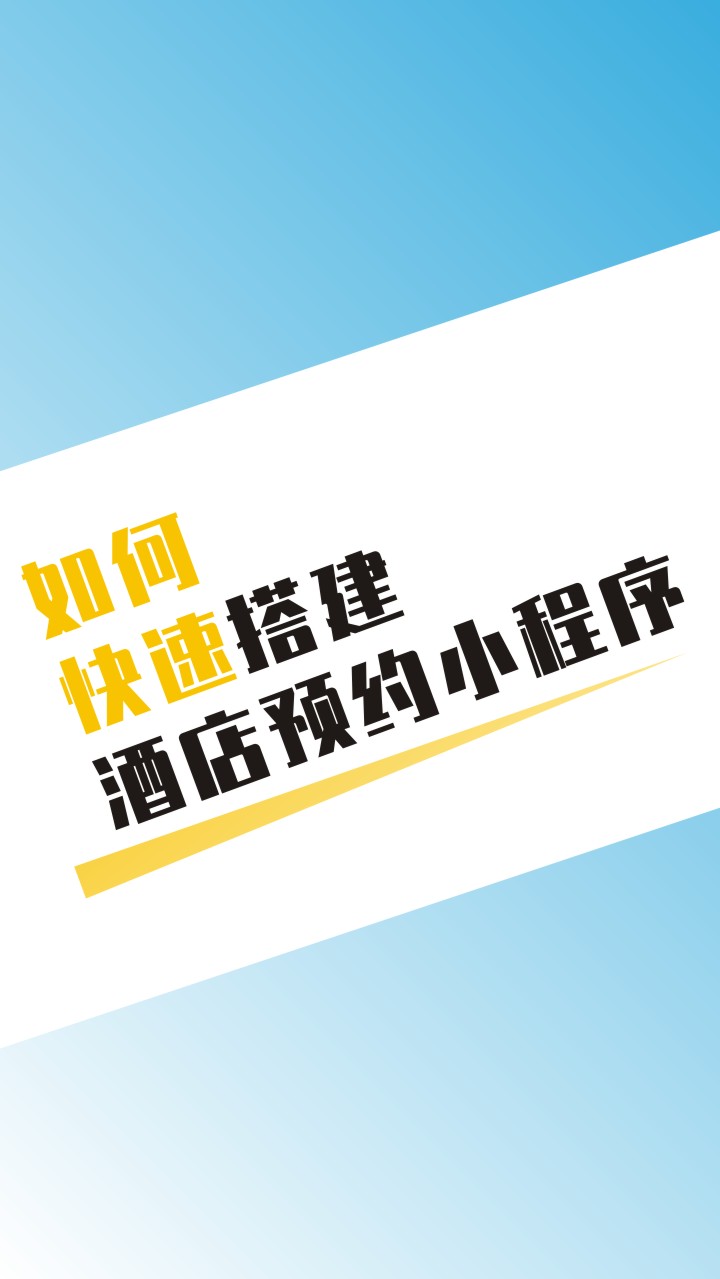 如何
快速搭建
酒店预约小程序